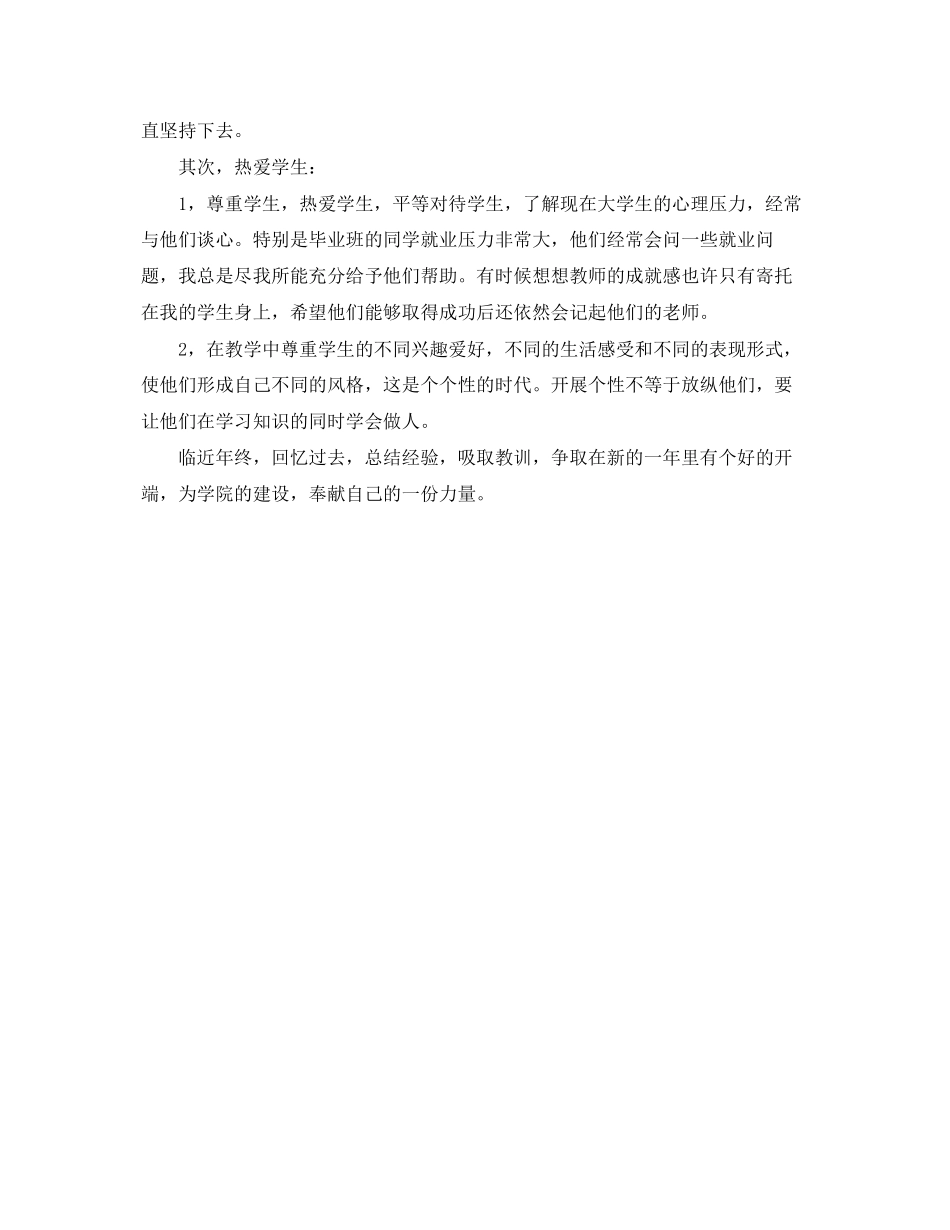 直坚持下去。

其次，热爱学生：

1，尊重学生，热爱学生，平等对待学生，了解现在大学生的心理压力，经常与他们谈心。特别是毕业班的同学就业压力非常大，他们经常会问一些就业问题，我总是尽我所能充分给予他们帮助。有时候想想教师的成就感也许只有寄托在我的学生身上，希望他们能够取得成功后还依然会记起他们的老师。

2，在教学中尊重学生的不同兴趣爱好，不同的生活感受和不同的表现形式，使他们形成自己不同的风格，这是个个性的时代。开展个性不等于放纵他们，要让他们在学习知识的同时学会做人。

临近年终，回忆过去，总结经验，吸取教训，争取在新的一年里有个好的开端，为学院的建设，奉献自己的一份力量。